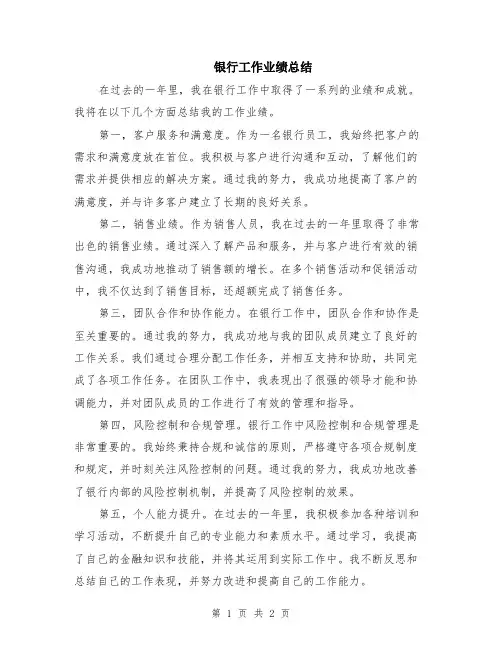 银行工作业绩总结

在过去的一年里，我在银行工作中取得了一系列的业绩和成就。我将在以下几个方面总结我的工作业绩。

第一，客户服务和满意度。作为一名银行员工，我始终把客户的需求和满意度放在首位。我积极与客户进行沟通和互动，了解他们的需求并提供相应的解决方案。通过我的努力，我成功地提高了客户的满意度，并与许多客户建立了长期的良好关系。

第二，销售业绩。作为销售人员，我在过去的一年里取得了非常出色的销售业绩。通过深入了解产品和服务，并与客户进行有效的销售沟通，我成功地推动了销售额的增长。在多个销售活动和促销活动中，我不仅达到了销售目标，还超额完成了销售任务。

第三，团队合作和协作能力。在银行工作中，团队合作和协作是至关重要的。通过我的努力，我成功地与我的团队成员建立了良好的工作关系。我们通过合理分配工作任务，并相互支持和协助，共同完成了各项工作任务。在团队工作中，我表现出了很强的领导才能和协调能力，并对团队成员的工作进行了有效的管理和指导。

第四，风险控制和合规管理。银行工作中风险控制和合规管理是非常重要的。我始终秉持合规和诚信的原则，严格遵守各项合规制度和规定，并时刻关注风险控制的问题。通过我的努力，我成功地改善了银行内部的风险控制机制，并提高了风险控制的效果。

第五，个人能力提升。在过去的一年里，我积极参加各种培训和学习活动，不断提升自己的专业能力和素质水平。通过学习，我提高了自己的金融知识和技能，并将其运用到实际工作中。我不断反思和总结自己的工作表现，并努力改进和提高自己的工作能力。

第 1 页 共 2 页